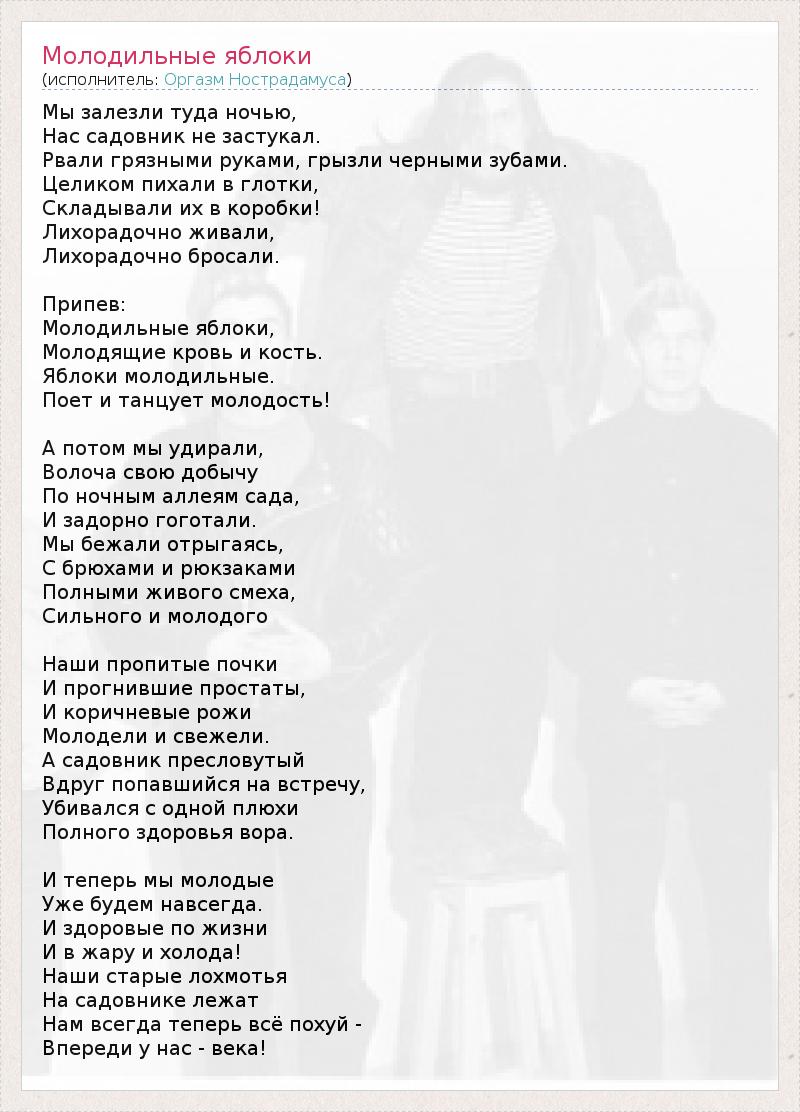 Молодильные яблоки
(исполнитель: Оргазм Нострадамуса)

Мы залезли туда ночью,
Нас садовник не застукал.
Рвали грязными руками, грызли черными зубами.
Целиком пихали в глотки,
Складывали их в коробки!
Лихорадочно живали,
Лихорадочно бросали.

Припев:
Молодильные яблоки,
Молодящие кровь и кость.
Яблоки молодильные.
Поет и танцует молодость!

А потом мы удирали,
Волоча свою добычу
По ночным аллеям сада,
И задорно гоготали.
Мы бежали отрыгаясь,
С брюхами и рюкзаками
Полными живого смеха,
Сильного и молодого

Наши пропитые почки
И прогнившие простаты,
И коричневые рожи
Молодели и свежели.
А садовник пресловутый
Вдруг попавшийся на встречу,
Убивался с одной плюхи
Полного здоровья вора.

И теперь мы молодые
Уже будем навсегда.
И здоровые по жизни
И в жару и холода!
Наши старые лохмотья
На садовнике лежат
Нам всегда теперь всё похуй -
Впереди у нас - века!